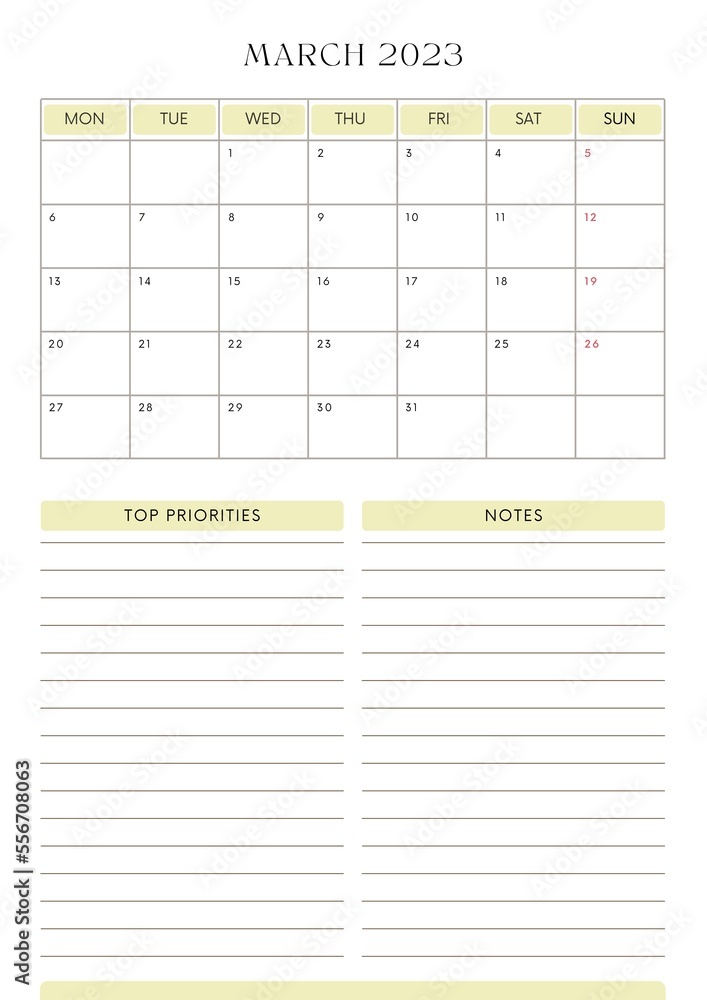 MARCH 2023

| MON | TUE | WED | THU | FRI | SAT | SUN |
|---|---|---|---|---|---|---|
| | | 1 | 2 | 3 | 4 | 5 |
| 6 | 7 | 8 | 9 | 10 | 11 | 12 |
| 13 | 14 | 15 | 16 | 17 | 18 | 19 |
| 20 | 21 | 22 | 23 | 24 | 25 | 26 |
| 27 | 28 | 29 | 30 | 31 | | |

TOP PRIORITIES

NOTES

Adobe Stock | #556708063